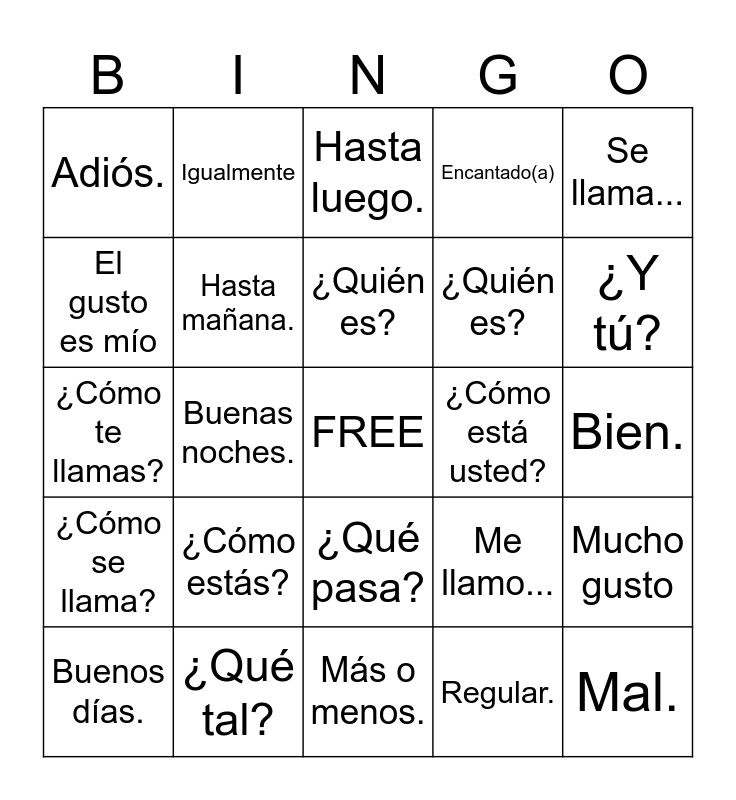 | B | I | N | G | O |
|---|---|---|---|---|
| Adiós. | Igualmente | Hasta luego. | Encantado(a) | Se llama... |
| El gusto es mío | Hasta mañana. | ¿Quién es? | ¿Quién es? | ¿Y tú? |
| ¿Cómo te llamas? | Buenas noches. | FREE | ¿Cómo está usted? | Bien. |
| ¿Cómo se llama? | ¿Cómo estás? | ¿Qué pasa? | Me llamo... | Mucho gusto |
| Buenos días. | ¿Qué tal? | Más o menos. | Regular. | Mal. |